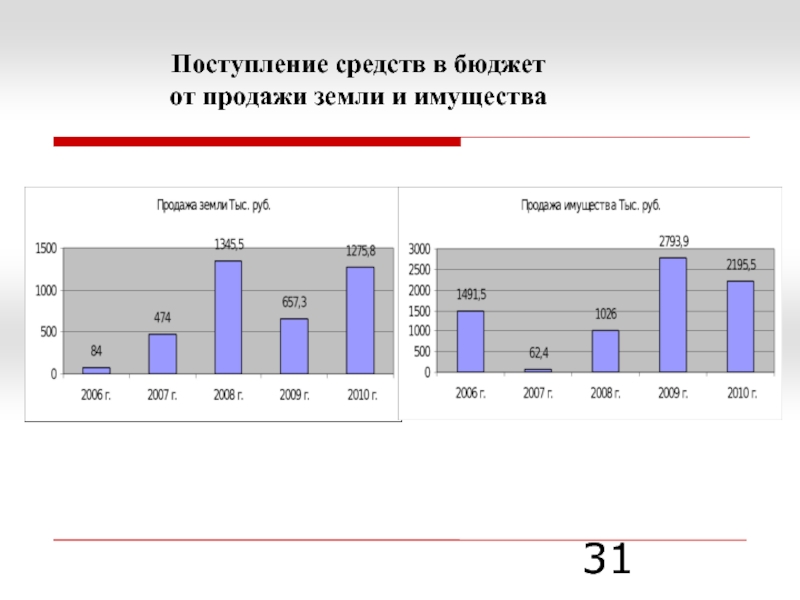 Поступление средств в бюджет от продажи земли и имущества

Продажа земли Тыс. руб.

1500
1000
500
0

84
474
1345,5
657,3
1275,8

2006 г.
2007 г.
2008 г.
2009 г.
2010 г.

Продажа имущества Тыс. руб.

3000
2500
2000
1500
1000
500
0

1491,5
62,4
1026
2793,9
2195,5

2006 г.
2007 г.
2008 г.
2009 г.
2010 г.

31